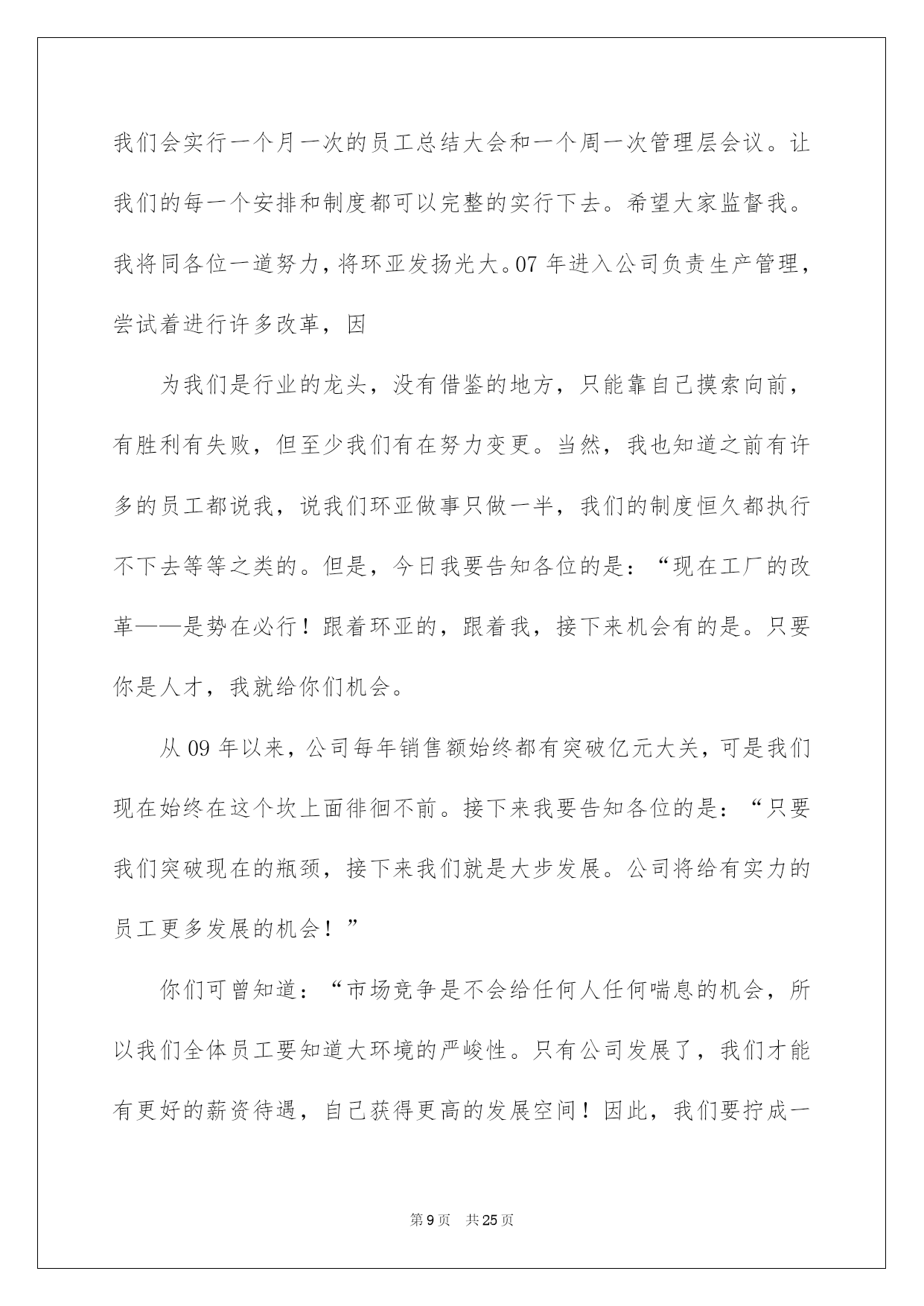 我们会实行一个月一次的员工总结大会和一个周一次管理层会议。让我们的每一个安排和制度都可以完整的实行下去。希望大家监督我。我将同各位一道努力，将环亚发扬光大。07 年进入公司负责生产管理，尝试着进行许多改革，因

为我们是行业的龙头，没有借鉴的地方，只能靠自己摸索向前，有胜利有失败，但至少我们有在努力变更。当然，我也知道之前有许多的员工都说我，说我们环亚做事只做一半，我们的制度恒久都执行不下去等等之类的。但是，今日我要告知各位的是：“现在工厂的改革——是势在必行！跟着环亚的，跟着我，接下来机会有的是。只要你是人才，我就给你们机会。

从 09 年以来，公司每年销售额始终都有突破亿元大关，可是我们现在始终在这个坎上面徘徊不前。接下来我要告知各位的是：“只要我们突破现在的瓶颈，接下来我们就是大步发展。公司将给有实力的员工更多发展的机会！”

你们可曾知道：“市场竞争是不会给任何人任何喘息的机会，所以我们全体员工要知道大环境的严峻性。只有公司发展了，我们才能有更好的薪资待遇，自己获得更高的发展空间！因此，我们要拧成一

第 9 页 共 25 页